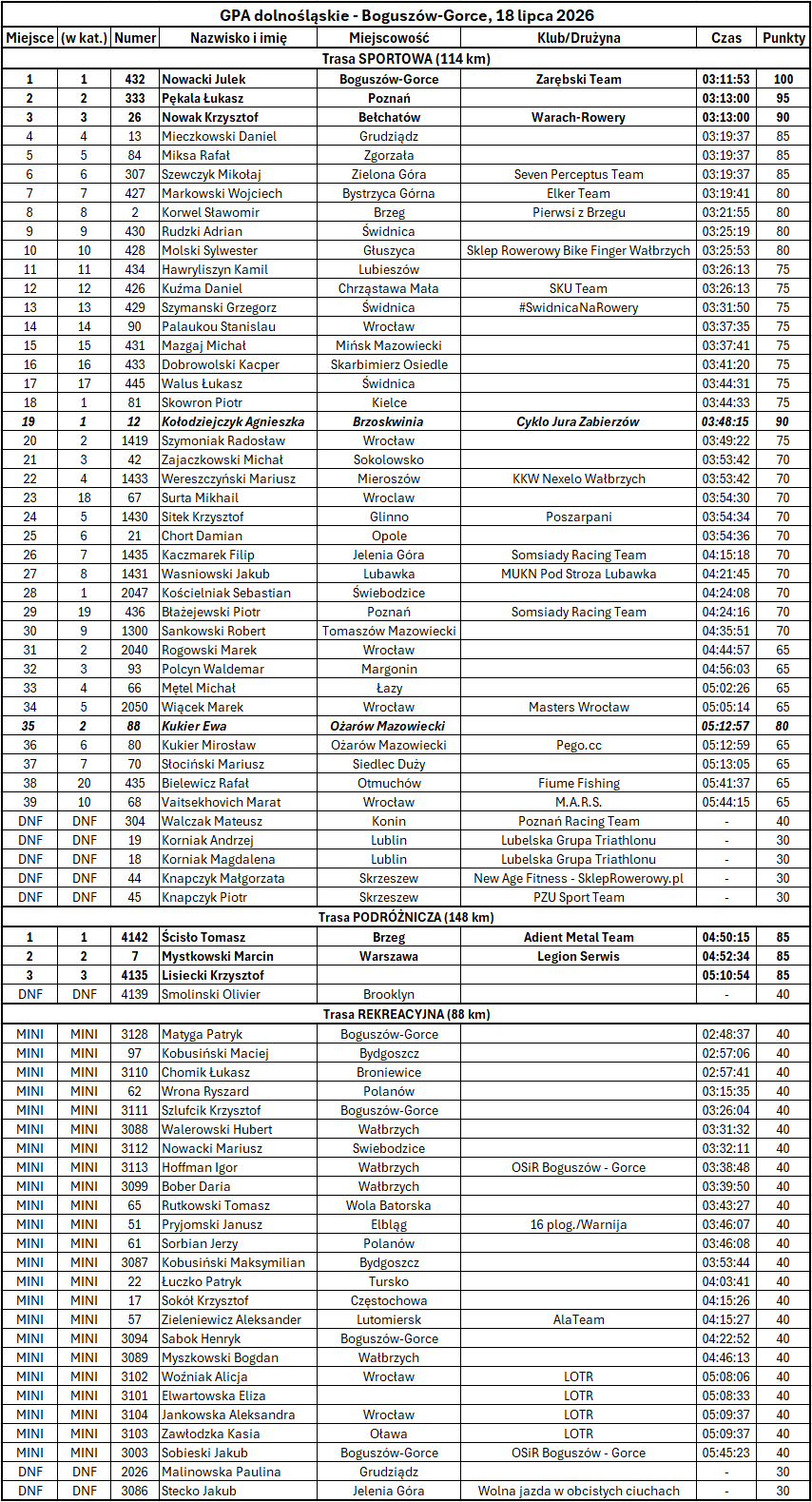 GPA dolnośląskie - Boguszów-Gorce, 18 lipca 2026

| Miejsce | (w kat.) | Numer | Nazwisko i imię | Miejscowość | Klub/Drużyna | Czas | Punkty |
|---|---|---|---|---|---|---|---|
| Trasa SPORTOWA (114 km) | | | | | | | |
| 1 | 1 | 432 | Nowacki Julek | Boguszów-Gorce | Zarębski Team | 03:11:53 | 100 |
| 2 | 2 | 333 | Pękala Łukasz | Poznań | | 03:13:00 | 95 |
| 3 | 3 | 26 | Nowak Krzysztof | Bełchatów | Warach-Rowery | 03:13:00 | 90 |
| 4 | 4 | 13 | Mieczkowski Daniel | Grudziądz | | 03:19:37 | 85 |
| 5 | 5 | 84 | Miksa Rafał | Zgorzała | | 03:19:37 | 85 |
| 6 | 6 | 307 | Szewczyk Mikołaj | Zielona Góra | Seven Perceptus Team | 03:19:37 | 85 |
| 7 | 7 | 427 | Markowski Wojciech | Bystrzyca Górna | Elker Team | 03:19:41 | 80 |
| 8 | 8 | 2 | Korwel Sławomir | Brzeg | Pierwsi z Brzegu | 03:21:55 | 80 |
| 9 | 9 | 430 | Rudzki Adrian | Świdnica | | 03:25:19 | 80 |
| 10 | 10 | 428 | Molski Sylwester | Głuszyca | Sklep Rowerowy Bike Finger Wałbrzych | 03:25:53 | 80 |
| 11 | 11 | 434 | Hawryliszyn Kamil | Lubieszów | | 03:26:13 | 75 |
| 12 | 12 | 426 | Kuźma Daniel | Chrząstawa Mała | SKU Team | 03:26:13 | 75 |
| 13 | 13 | 429 | Szymanski Grzegorz | Świdnica | #SwidnicaNaRowery | 03:31:50 | 75 |
| 14 | 14 | 90 | Palaukou Stanislau | Wrocław | | 03:37:35 | 75 |
| 15 | 15 | 431 | Mazgaj Michał | Mińsk Mazowiecki | | 03:37:41 | 75 |
| 16 | 16 | 433 | Dobrowolski Kacper | Skarbimierz Osiedle | | 03:41:20 | 75 |
| 17 | 17 | 445 | Walus Łukasz | Świdnica | | 03:44:31 | 75 |
| 18 | 1 | 81 | Skowron Piotr | Kielce | | 03:44:33 | 75 |
| 19 | 1 | 12 | Kołodziejczyk Agnieszka | Brzoskwinia | Cyklo Jura Zabierzów | 03:48:15 | 90 |
| 20 | 2 | 1419 | Szymoniak Radosław | Wrocław | | 03:49:22 | 75 |
| 21 | 3 | 42 | Zajaczkowski Michał | Sokolowsko | | 03:53:42 | 70 |
| 22 | 4 | 1433 | Wereszczyński Mariusz | Mieroszów | KKW Nexelo Wałbrzych | 03:53:42 | 70 |
| 23 | 18 | 67 | Surta Mikhail | Wroclaw | | 03:54:30 | 70 |
| 24 | 5 | 1430 | Sitek Krzysztof | Glinno | Poszarpani | 03:54:34 | 70 |
| 25 | 6 | 21 | Chort Damian | Opole | | 03:54:36 | 70 |
| 26 | 7 | 1435 | Kaczmarek Filip | Jelenia Góra | Somsiady Racing Team | 04:15:18 | 70 |
| 27 | 8 | 1431 | Wasniowski Jakub | Lubawka | MUKN Pod Stroza Lubawka | 04:21:45 | 70 |
| 28 | 1 | 2047 | Kościelniak Sebastian | Świebodzice | | 04:24:08 | 70 |
| 29 | 19 | 436 | Błażejewski Piotr | Poznań | Somsiady Racing Team | 04:24:16 | 70 |
| 30 | 9 | 1300 | Sankowski Robert | Tomaszów Mazowiecki | | 04:35:51 | 70 |
| 31 | 2 | 2040 | Rogowski Marek | Wrocław | | 04:44:57 | 65 |
| 32 | 3 | 93 | Polcyn Waldemar | Margonin | | 04:56:03 | 65 |
| 33 | 4 | 66 | Mętel Michał | Łazy | | 05:02:26 | 65 |
| 34 | 5 | 2050 | Wiącek Marek | Wrocław | Masters Wrocław | 05:05:14 | 65 |
| 35 | 2 | 88 | Kukier Ewa | Ożarów Mazowiecki | | 05:12:57 | 80 |
| 36 | 6 | 80 | Kukier Mirosław | Ożarów Mazowiecki | Pego.cc | 05:12:59 | 65 |
| 37 | 7 | 70 | Słociński Mariusz | Siedlec Duży | | 05:13:05 | 65 |
| 38 | 20 | 435 | Bielewicz Rafał | Otmuchów | Fiume Fishing | 05:41:37 | 65 |
| 39 | 10 | 68 | Vaitsekhovich Marat | Wrocław | M.A.R.S. | 05:44:15 | 65 |
| DNF | DNF | 304 | Walczak Mateusz | Konin | Poznań Racing Team | - | 40 |
| DNF | DNF | 19 | Korniak Andrzej | Lublin | Lubelska Grupa Triathlonu | - | 30 |
| DNF | DNF | 18 | Korniak Magdalena | Lublin | Lubelska Grupa Triathlonu | - | 30 |
| DNF | DNF | 44 | Knapczyk Małgorzata | Skrzeszew | New Age Fitness - SklepRowerowy.pl | - | 30 |
| DNF | DNF | 45 | Knapczyk Piotr | Skrzeszew | PZU Sport Team | - | 30 |
| Trasa PODRÓŻNICZA (148 km) | | | | | | | |
| 1 | 1 | 4142 | Ścisło Tomasz | Brzeg | Adient Metal Team | 04:50:15 | 85 |
| 2 | 2 | 7 | Mystkowski Marcin | Warszawa | Legion Serwis | 04:52:34 | 85 |
| 3 | 3 | 4135 | Lisiecki Krzysztof | | | 05:10:54 | 85 |
| DNF | DNF | 4139 | Smolinski Olivier | Brooklyn | | - | 40 |
| Trasa REKREACYJNA (88 km) | | | | | | | |
| MINI | MINI | 3128 | Matyga Patryk | Boguszów-Gorce | | 02:48:37 | 40 |
| MINI | MINI | 97 | Kobusiński Maciej | Bydgoszcz | | 02:57:06 | 40 |
| MINI | MINI | 3110 | Chomik Łukasz | Broniewice | | 02:57:41 | 40 |
| MINI | MINI | 62 | Wrona Ryszard | Polanów | | 03:15:35 | 40 |
| MINI | MINI | 3111 | Szlufcik Krzysztof | Boguszów-Gorce | | 03:26:04 | 40 |
| MINI | MINI | 3088 | Walerowski Hubert | Wałbrzych | | 03:31:32 | 40 |
| MINI | MINI | 3112 | Nowacki Mariusz | Swiebodzice | | 03:32:11 | 40 |
| MINI | MINI | 3113 | Hoffman Igor | Wałbrzych | OSiR Boguszów - Gorce | 03:38:48 | 40 |
| MINI | MINI | 3099 | Bober Daria | Wałbrzych | | 03:39:50 | 40 |
| MINI | MINI | 65 | Rutkowski Tomasz | Wola Batorska | | 03:43:27 | 40 |
| MINI | MINI | 51 | Pryjomski Janusz | Elbląg | 16 plog./Warnija | 03:46:07 | 40 |
| MINI | MINI | 61 | Sorbian Jerzy | Polanów | | 03:46:08 | 40 |
| MINI | MINI | 3087 | Kobusiński Maksymilian | Bydgoszcz | | 03:53:44 | 40 |
| MINI | MINI | 22 | Łuczko Patryk | Tursko | | 04:03:41 | 40 |
| MINI | MINI | 17 | Sokół Krzysztof | Częstochowa | | 04:15:26 | 40 |
| MINI | MINI | 57 | Zieleniewicz Aleksander | Lutomiersk | AlaTeam | 04:15:27 | 40 |
| MINI | MINI | 3094 | Sabok Henryk | Boguszów-Gorce | | 04:22:52 | 40 |
| MINI | MINI | 3089 | Myszkowski Bogdan | Wałbrzych | | 04:46:13 | 40 |
| MINI | MINI | 3102 | Woźniak Alicja | Wrocław | LOTR | 05:08:06 | 40 |
| MINI | MINI | 3101 | Elwartowska Eliza | | LOTR | 05:08:33 | 40 |
| MINI | MINI | 3104 | Jankowska Aleksandra | Wrocław | LOTR | 05:09:37 | 40 |
| MINI | MINI | 3103 | Zawłodzka Kasia | Oława | LOTR | 05:09:37 | 40 |
| MINI | MINI | 3003 | Sobieski Jakub | Boguszów-Gorce | OSiR Boguszów - Gorce | 05:45:23 | 40 |
| DNF | DNF | 2026 | Malinowska Paulina | Grudziądz | | - | 30 |
| DNF | DNF | 3086 | Stecko Jakub | Jelenia Góra | Wolna jazda w obcisłych ciuchach | - | 30 |